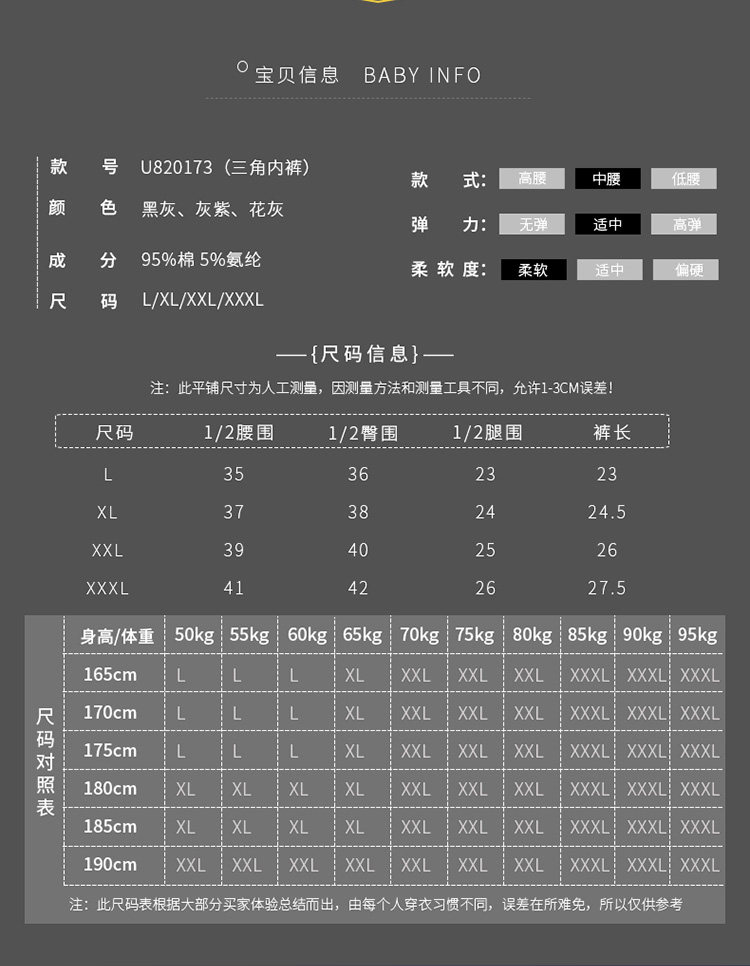 宝贝信息 BABY INFO

款 号 U820173（三角内裤）
颜 色 黑灰、灰紫、花灰
成 分 95%棉 5%氨纶
尺 码 L/XL/XXL/XXXL

款 式: 高腰 中腰 低腰
弹 力: 无弹 适中 高弹
柔软度: 柔软 适中 偏硬

—{尺码信息}—

注：此平铺尺寸为人工测量，因测量方法和测量工具不同，允许1-3CM误差！

| 尺码 | 1/2腰围 | 1/2臀围 | 1/2腿围 | 裤长 |
|---|---|---|---|---|
| L | 35 | 36 | 23 | 23 |
| XL | 37 | 38 | 24 | 24.5 |
| XXL | 39 | 40 | 25 | 26 |
| XXXL | 41 | 42 | 26 | 27.5 |

尺码对照表

| 身高/体重 | 50kg | 55kg | 60kg | 65kg | 70kg | 75kg | 80kg | 85kg | 90kg | 95kg |
|---|---|---|---|---|---|---|---|---|---|---|
| 165cm | L | L | L | XL | XXL | XXL | XXL | XXXL | XXXL | XXXL |
| 170cm | L | L | L | XL | XXL | XXL | XXL | XXXL | XXXL | XXXL |
| 175cm | L | L | L | XL | XXL | XXL | XXL | XXXL | XXXL | XXXL |
| 180cm | XL | XL | XL | XL | XXL | XXL | XXL | XXXL | XXXL | XXXL |
| 185cm | XL | XL | XL | XL | XXL | XXL | XXL | XXXL | XXXL | XXXL |
| 190cm | XXL | XXL | XXL | XXL | XXL | XXL | XXL | XXXL | XXXL | XXXL |

注：此尺码表根据大部分买家体验总结而出，由每个人穿衣习惯不同，误差在所难免，所以仅供参考